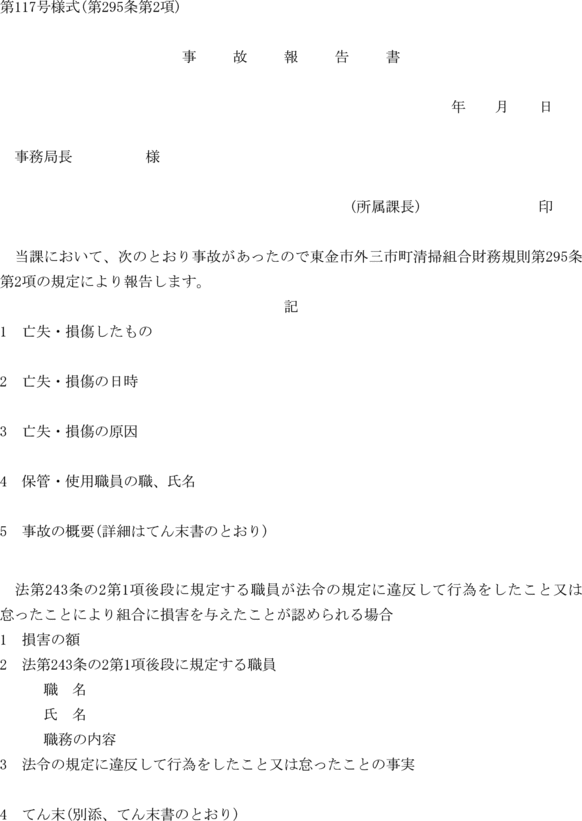 第117号様式(第295条第2項)

事　故　報　告　書

年　月　日

事務局長　　　　様

(所属課長)　　　　　印

当課において、次のとおり事故があったので東金市外三市町清掃組合財務規則第295条第2項の規定により報告します。

記

1　亡失・損傷したもの

2　亡失・損傷の日時

3　亡失・損傷の原因

4　保管・使用職員の職、氏名

5　事故の概要(詳細はてん末書のとおり)

法第243条の2第1項後段に規定する職員が法令の規定に違反して行為をしたこと又は怠ったことにより組合に損害を与えたことが認められる場合
1　損害の額
2　法第243条の2第1項後段に規定する職員
職　名
氏　名
職務の内容
3　法令の規定に違反して行為をしたこと又は怠ったことの事実

4　てん末(別添、てん末書のとおり)